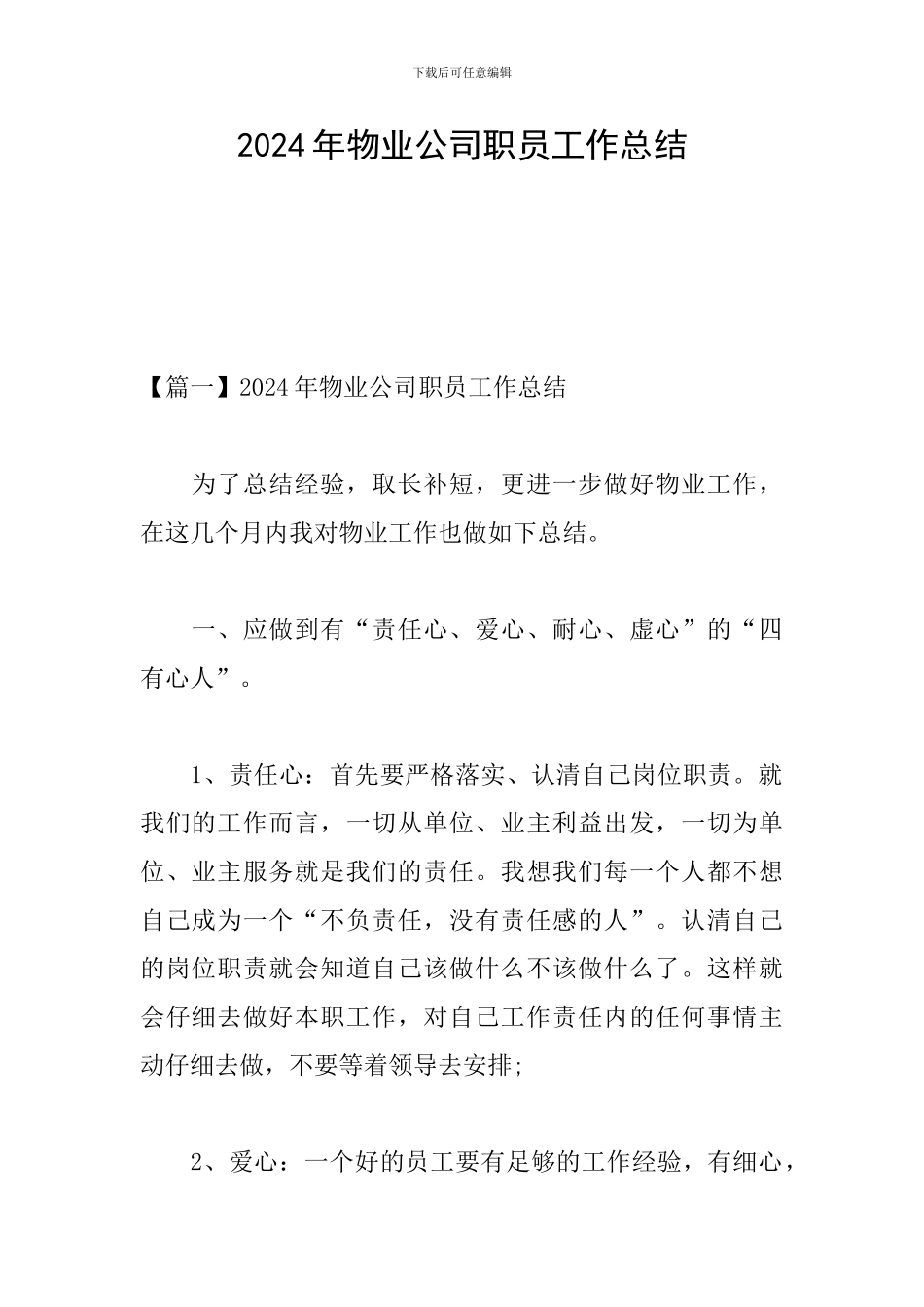 下载后可任意编辑

2024年物业公司职员工作总结

【篇一】2024年物业公司职员工作总结

为了总结经验，取长补短，更进一步做好物业工作，在这几个月内我对物业工作也做如下总结。

一、应做到有“责任心、爱心、耐心、虚心”的“四有心人”。

1、责任心：首先要严格落实、认清自己岗位职责。就我们的工作而言，一切从单位、业主利益出发，一切为单位、业主服务就是我们的责任。我想我们每一个人都不想自己成为一个“不负责任，没有责任感的人”。认清自己的岗位职责就会知道自己该做什么不该做什么了。这样就会仔细去做好本职工作，对自己工作责任内的任何事情主动仔细去做，不要等着领导去安排;

2、爱心：一个好的员工要有足够的工作经验，有细心，